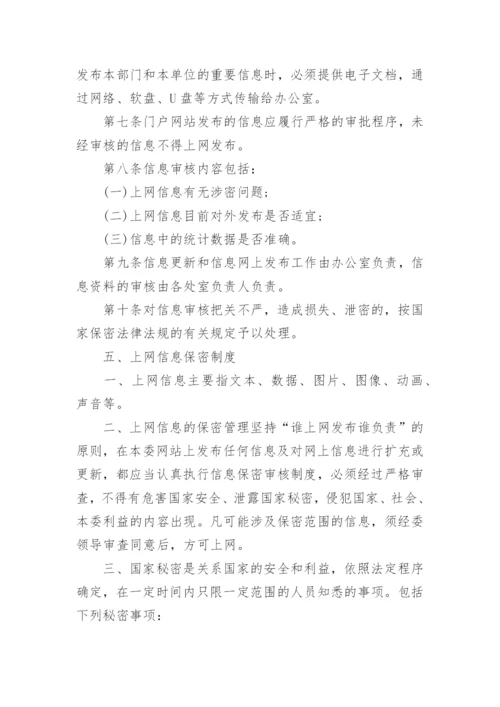 发布本部门和本单位的重要信息时，必须提供电子文档，通过网络、软盘、U盘等方式传输给办公室。

第七条门户网站发布的信息应履行严格的审批程序，未经审核的信息不得上网发布。

第八条信息审核内容包括：

(一)上网信息有无涉密问题；

(二)上网信息目前对外发布是否适宜；

(三)信息中的统计数据是否准确。

第九条信息更新和信息网上发布工作由办公室负责，信息资料的审核由各处室负责人负责。

第十条对信息审核把关不严，造成损失、泄密的，按国家保密法律法规的有关规定予以处理。

五、上网信息保密制度

一、上网信息主要指文本、数据、图片、图像、动画、声音等。

二、上网信息的保密管理坚持“谁上网发布谁负责”的原则，在本委网站上发布任何信息及对网上信息进行扩充或更新，都应当认真执行信息保密审核制度，必须经过严格审查，不得有危害国家安全、泄露国家秘密，侵犯国家、社会、本委利益的内容出现。凡可能涉及保密范围的信息，须经委领导审查同意后，方可上网。

三、国家秘密是关系国家的安全和利益，依照法定程序确定，在一定时间内只限一定范围的人员知悉的事项。包括下列秘密事项：